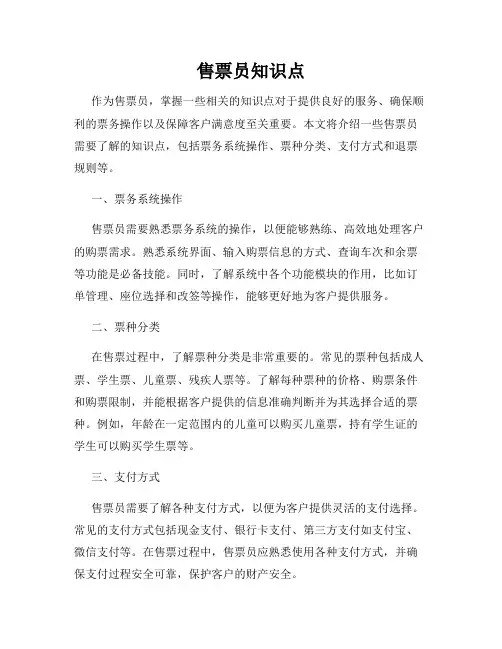 售票员知识点

作为售票员，掌握一些相关的知识点对于提供良好的服务、确保顺利的票务操作以及保障客户满意度至关重要。本文将介绍一些售票员需要了解的知识点，包括票务系统操作、票种分类、支付方式和退票规则等。

一、票务系统操作

售票员需要熟悉票务系统的操作，以便能够熟练、高效地处理客户的购票需求。熟悉系统界面、输入购票信息的方式、查询车次和余票等功能是必备技能。同时，了解系统中各个功能模块的作用，比如订单管理、座位选择和改签等操作，能够更好地为客户提供服务。

二、票种分类

在售票过程中，了解票种分类是非常重要的。常见的票种包括成人票、学生票、儿童票、残疾人票等。了解每种票种的价格、购票条件和购票限制，并能根据客户提供的信息准确判断并为其选择合适的票种。例如，年龄在一定范围内的儿童可以购买儿童票，持有学生证的学生可以购买学生票等。

三、支付方式

售票员需要了解各种支付方式，以便为客户提供灵活的支付选择。常见的支付方式包括现金支付、银行卡支付、第三方支付如支付宝、微信支付等。在售票过程中，售票员应熟悉使用各种支付方式，并确保支付过程安全可靠，保护客户的财产安全。